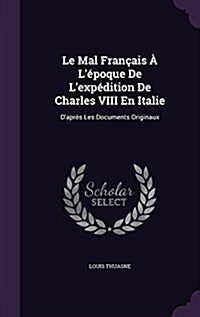 Le Mal Français À L'époque De L'expédition De Charles VIII En Italie

D'après Les Documents Originaux

Scholar SELECT

LOUIS THUASNE